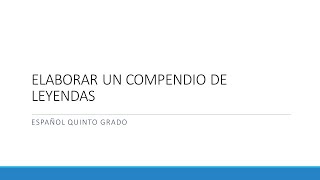 ELABORAR UN COMPENDIO DE LEYENDAS

ESPAÑOL QUINTO GRADO